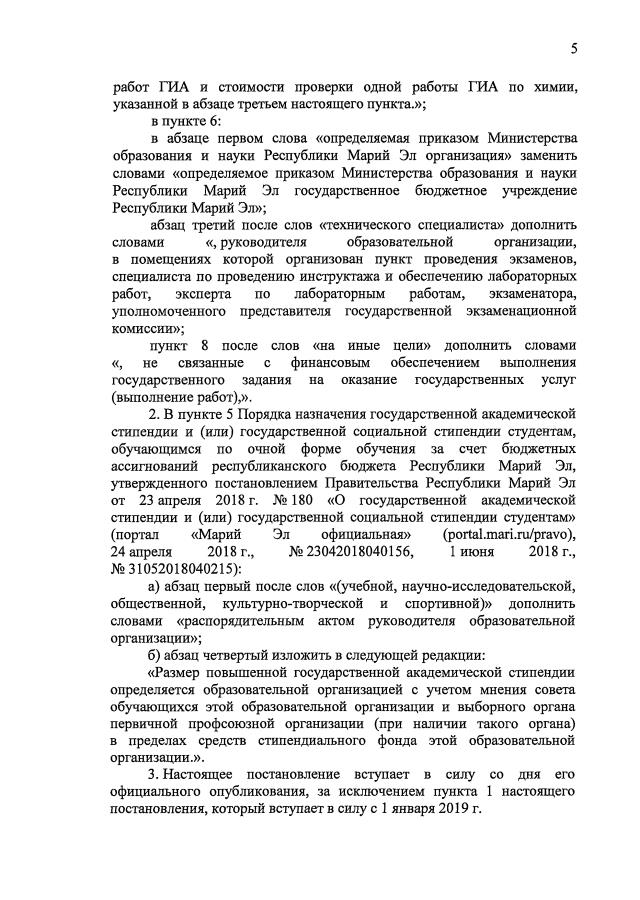 5

работ ГИА и стоимости проверки одной работы ГИА по химии, указанной в абзаце третьем настоящего пункта.»;

в пункте 6:

в абзаце первом слова «определяемая приказом Министерства образования и науки Республики Марий Эл организация» заменить словами «определяемое приказом Министерства образования и науки Республики Марий Эл государственное бюджетное учреждение Республики Марий Эл»;

абзац третий после слов «технического специалиста» дополнить словами «, руководителя образовательной организации, в помещениях которой организован пункт проведения экзаменов, специалиста по проведению инструктажа и обеспечению лабораторных работ, эксперта по лабораторным работам, экзаменатора, уполномоченного представителя государственной экзаменационной комиссии»;

пункт 8 после слов «на иные цели» дополнить словами «, не связанные с финансовым обеспечением выполнения государственного задания на оказание государственных услуг (выполнение работ),».

2. В пункте 5 Порядка назначения государственной академической стипендии и (или) государственной социальной стипендии студентам, обучающимся по очной форме обучения за счет бюджетных ассигнований республиканского бюджета Республики Марий Эл, утвержденного постановлением Правительства Республики Марий Эл от 23 апреля 2018 г. № 180 «О государственной академической стипендии и (или) государственной социальной стипендии студентам» (портал «Марий Эл официальная» (portal.mari.ru/pravo), 24 апреля 2018 г., № 23042018040156, 1 июня 2018 г., № 31052018040215):

а) абзац первый после слов «(учебной, научно-исследовательской, общественной, культурно-творческой и спортивной)» дополнить словами «распорядительным актом руководителя образовательной организации»;

б) абзац четвертый изложить в следующей редакции:

«Размер повышенной государственной академической стипендии определяется образовательной организацией с учетом мнения совета обучающихся этой образовательной организации и выборного органа первичной профсоюзной организации (при наличии такого органа) в пределах средств стипендиального фонда этой образовательной организации.».

3. Настоящее постановление вступает в силу со дня его официального опубликования, за исключением пункта 1 настоящего постановления, который вступает в силу с 1 января 2019 г.